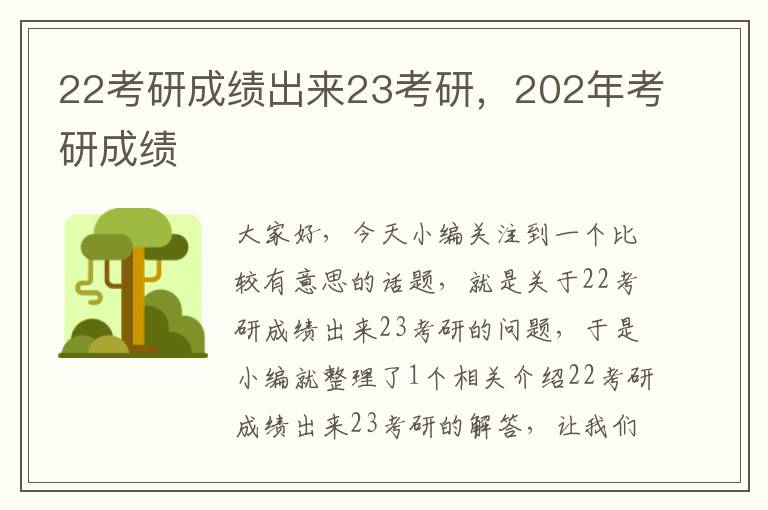 22考研成绩出来23考研，202年考研成绩

大家好，今天小编关注到一个比较有意思的话题，就是关于22考研成绩出来23考研的问题，于是小编就整理了1个相关介绍22考研成绩出来23考研的解答，让我们